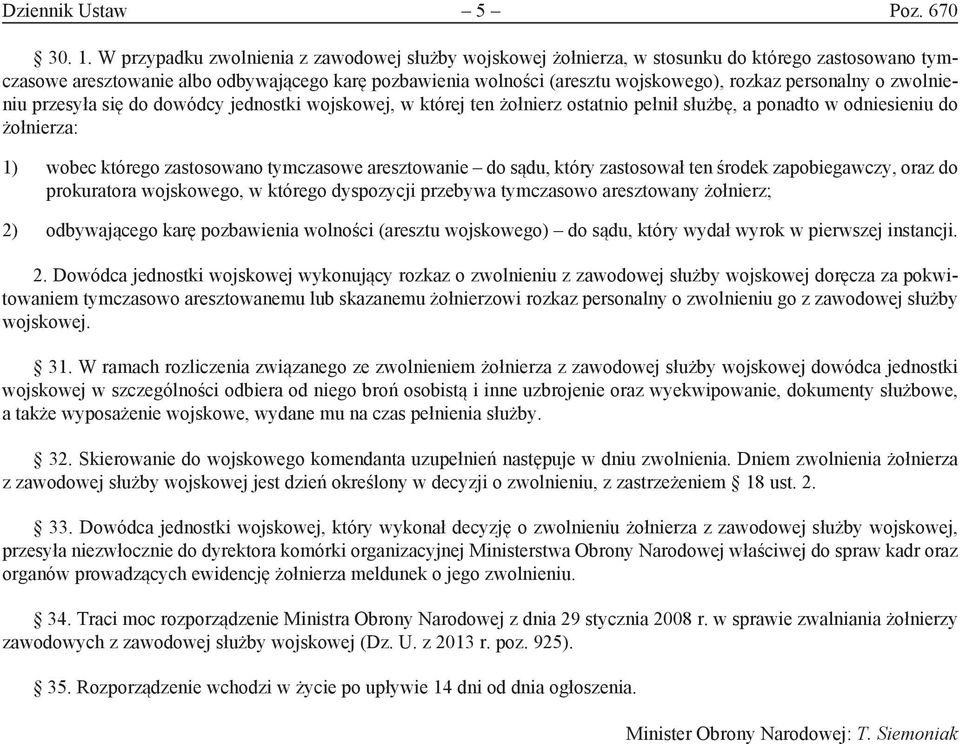 Dziennik Ustaw – 5 – Poz. 670

§ 30. 1. W przypadku zwolnienia z zawodowej służby wojskowej żołnierza, w stosunku do którego zastosowano tymczasowe aresztowanie albo odbywającego karę pozbawienia wolności (aresztu wojskowego), rozkaz personalny o zwolnieniu przesyła się do dowódcy jednostki wojskowej, w której ten żołnierz ostatnio pełnił służbę, a ponadto w odniesieniu do żołnierza:

1) wobec którego zastosowano tymczasowe aresztowanie – do sądu, który zastosował ten środek zapobiegawczy, oraz do prokuratora wojskowego, w którego dyspozycji przebywa tymczasowo aresztowany żołnierz;

2) odbywającego karę pozbawienia wolności (aresztu wojskowego) – do sądu, który wydał wyrok w pierwszej instancji.

2. Dowódca jednostki wojskowej wykonujący rozkaz o zwolnieniu z zawodowej służby wojskowej doręcza za pokwitowaniem tymczasowo aresztowanemu lub skazanemu żołnierzowi rozkaz personalny o zwolnieniu go z zawodowej służby wojskowej.

§ 31. W ramach rozliczenia związanego ze zwolnieniem żołnierza z zawodowej służby wojskowej dowódca jednostki wojskowej w szczególności odbiera od niego broń osobistą i inne uzbrojenie oraz wyekwipowanie, dokumenty służbowe, a także wyposażenie wojskowe, wydane mu na czas pełnienia służby.

§ 32. Skierowanie do wojskowego komendanta uzupełnień następuje w dniu zwolnienia. Dniem zwolnienia żołnierza z zawodowej służby wojskowej jest dzień określony w decyzji o zwolnieniu, z zastrzeżeniem § 18 ust. 2.

§ 33. Dowódca jednostki wojskowej, który wykonał decyzję o zwolnieniu żołnierza z zawodowej służby wojskowej, przesyła niezwłocznie do dyrektora komórki organizacyjnej Ministerstwa Obrony Narodowej właściwej do spraw kadr oraz organów prowadzących ewidencję żołnierza meldunek o jego zwolnieniu.

§ 34. Traci moc rozporządzenie Ministra Obrony Narodowej z dnia 29 stycznia 2008 r. w sprawie zwalniania żołnierzy zawodowych z zawodowej służby wojskowej (Dz. U. z 2013 r. poz. 925).

§ 35. Rozporządzenie wchodzi w życie po upływie 14 dni od dnia ogłoszenia.

Minister Obrony Narodowej: T. Siemoniak